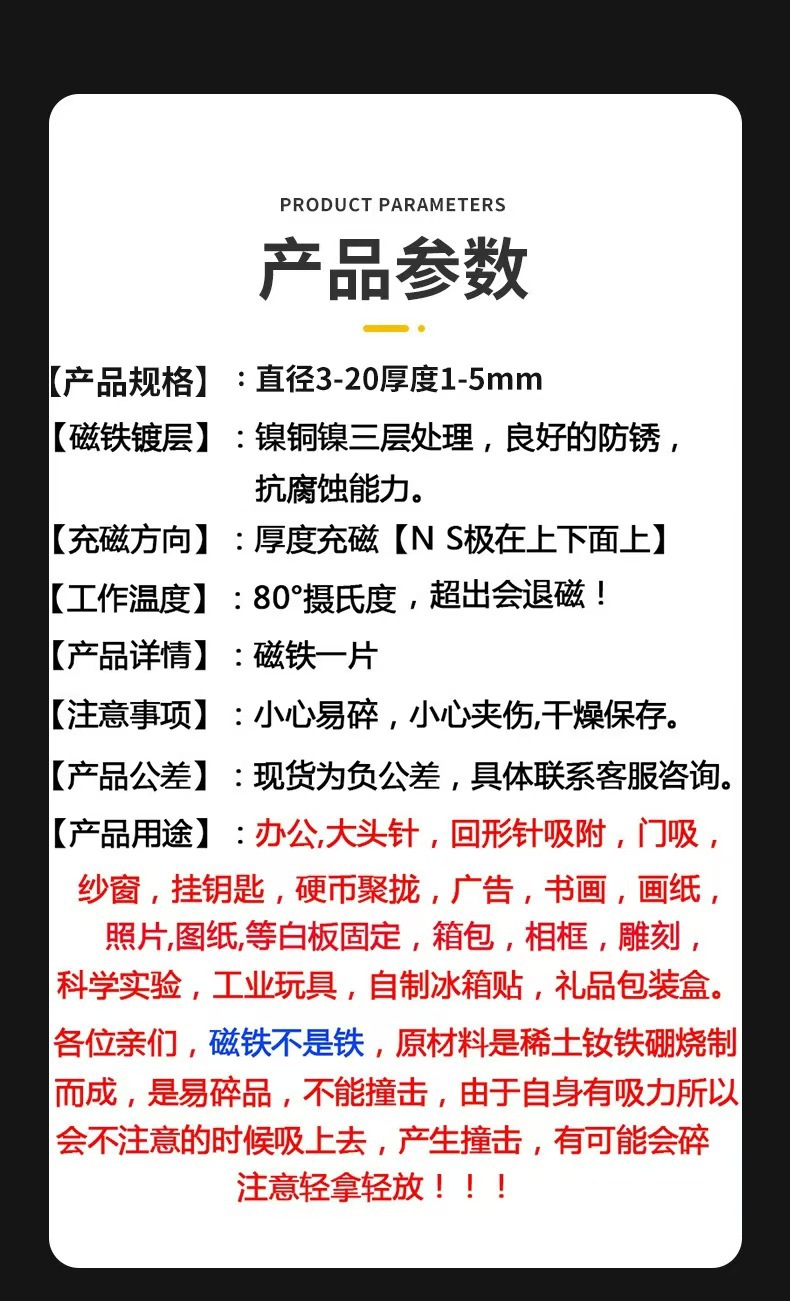 PRODUCT PARAMETERS

产品参数

【产品规格】：直径3-20厚度1-5mm

【磁铁镀层】：镍铜镍三层处理，良好的防锈，抗腐蚀能力。

【充磁方向】：厚度充磁【N S极在上下面上】

【工作温度】：80°摄氏度，超出会退磁！

【产品详情】：磁铁一片

【注意事项】：小心易碎，小心夹伤,干燥保存。

【产品公差】：现货为负公差，具体联系客服咨询。

【产品用途】：办公,大头针，回形针吸附，门吸，纱窗，挂钥匙，硬币聚拢，广告，书画，画纸，照片,图纸,等白板固定，箱包，相框，雕刻，科学实验，工业玩具，自制冰箱贴，礼品包装盒。

各位亲们，磁铁不是铁，原材料是稀土钕铁硼烧制而成，是易碎品，不能撞击，由于自身有吸力所以会不注意的时候吸上去，产生撞击，有可能会碎注意轻拿轻放！！！